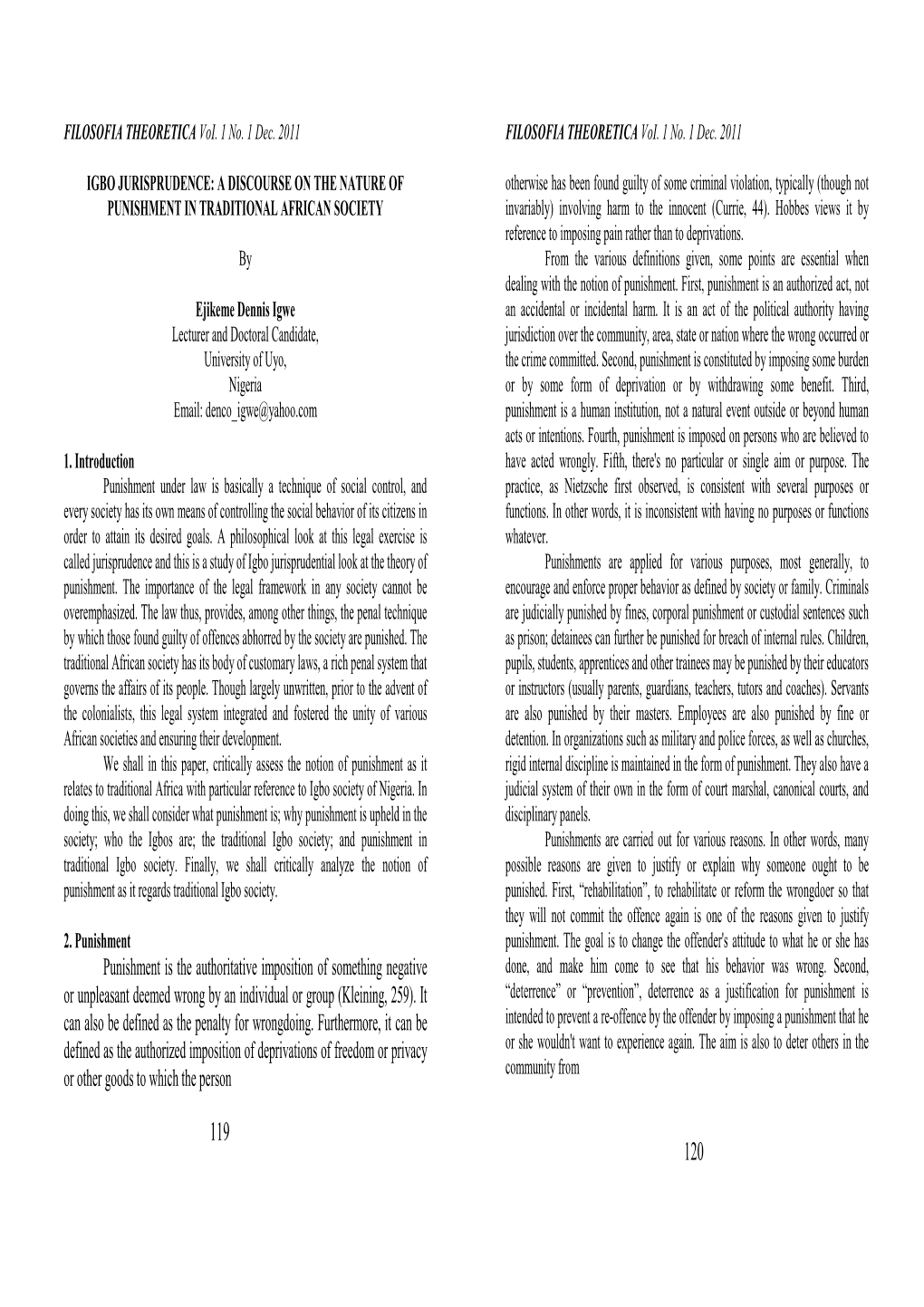 FILOSOFIA THEORETICA Vol. 1 No. 1 Dec. 2011

IGBO JURISPRUDENCE: A DISCOURSE ON THE NATURE OF PUNISHMENT IN TRADITIONAL AFRICAN SOCIETY

By

Ejikeme Dennis Igwe
Lecturer and Doctoral Candidate,
University of Uyo,
Nigeria
Email: denco_igwe@yahoo.com

1. Introduction

Punishment under law is basically a technique of social control, and every society has its own means of controlling the social behavior of its citizens in order to attain its desired goals. A philosophical look at this legal exercise is called jurisprudence and this is a study of Igbo jurisprudential look at the theory of punishment. The importance of the legal framework in any society cannot be overemphasized. The law thus, provides, among other things, the penal technique by which those found guilty of offences abhorred by the society are punished. The traditional African society has its body of customary laws, a rich penal system that governs the affairs of its people. Though largely unwritten, prior to the advent of the colonialists, this legal system integrated and fostered the unity of various African societies and ensuring their development.

We shall in this paper, critically assess the notion of punishment as it relates to traditional Africa with particular reference to Igbo society of Nigeria. In doing this, we shall consider what punishment is; why punishment is upheld in the society; who the Igbos are; the traditional Igbo society; and punishment in traditional Igbo society. Finally, we shall critically analyze the notion of punishment as it regards traditional Igbo society.

2. Punishment

Punishment is the authoritative imposition of something negative or unpleasant deemed wrong by an individual or group (Kleining, 259). It can also be defined as the penalty for wrongdoing. Furthermore, it can be defined as the authorized imposition of deprivations of freedom or privacy or other goods to which the person

119

FILOSOFIA THEORETICA Vol. 1 No. 1 Dec. 2011

otherwise has been found guilty of some criminal violation, typically (though not invariably) involving harm to the innocent (Currie, 44). Hobbes views it by reference to imposing pain rather than to deprivations.

From the various definitions given, some points are essential when dealing with the notion of punishment. First, punishment is an authorized act, not an accidental or incidental harm. It is an act of the political authority having jurisdiction over the community, area, state or nation where the wrong occurred or the crime committed. Second, punishment is constituted by imposing some burden or by some form of deprivation or by withdrawing some benefit. Third, punishment is a human institution, not a natural event outside or beyond human acts or intentions. Fourth, punishment is imposed on persons who are believed to have acted wrongly. Fifth, there's no particular or single aim or purpose. The practice, as Nietzsche first observed, is consistent with several purposes or functions. In other words, it is inconsistent with having no purposes or functions whatever.

Punishments are applied for various purposes, most generally, to encourage and enforce proper behavior as defined by society or family. Criminals are judicially punished by fines, corporal punishment or custodial sentences such as prison; detainees can further be punished for breach of internal rules. Children, pupils, students, apprentices and other trainees may be punished by their educators or instructors (usually parents, guardians, teachers, tutors and coaches). Servants are also punished by their masters. Employees are also punished by fine or detention. In organizations such as military and police forces, as well as churches, rigid internal discipline is maintained in the form of punishment. They also have a judicial system of their own in the form of court marshal, canonical courts, and disciplinary panels.

Punishments are carried out for various reasons. In other words, many possible reasons are given to justify or explain why someone ought to be punished. First, “rehabilitation”, to rehabilitate or reform the wrongdoer so that they will not commit the offence again is one of the reasons given to justify punishment. The goal is to change the offender's attitude to what he or she has done, and make him come to see that his behavior was wrong. Second, “deterrence” or “prevention”, deterrence as a justification for punishment is intended to prevent a re-offence by the offender by imposing a punishment that he or she wouldn't want to experience again. The aim is also to deter others in the community from

120